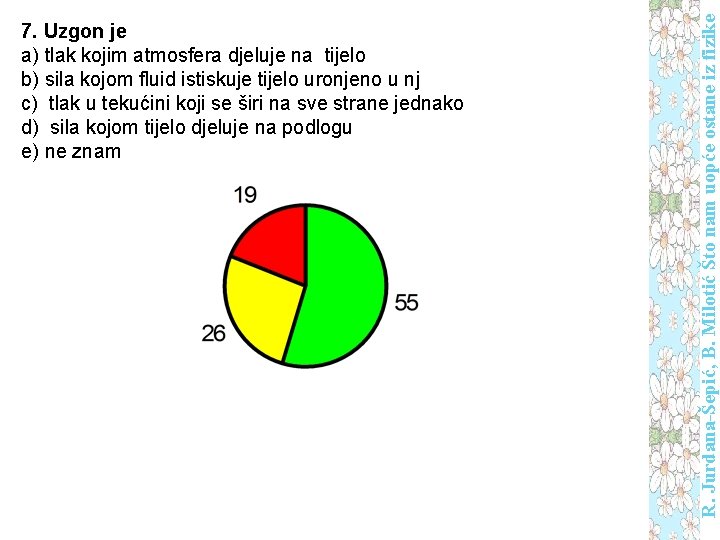 7. Uzgon je
a) tlak kojim atmosfera djeluje na tijelo
b) sila kojom fluid istiskuje tijelo uronjeno u nj
c) tlak u tekućini koji se širi na sve strane jednako
d) sila kojom tijelo djeluje na podlogu
e) ne znam

19
55
26

R. Jurdana-Šepić, B. Milotić Što nam uopće ostane iz fizike